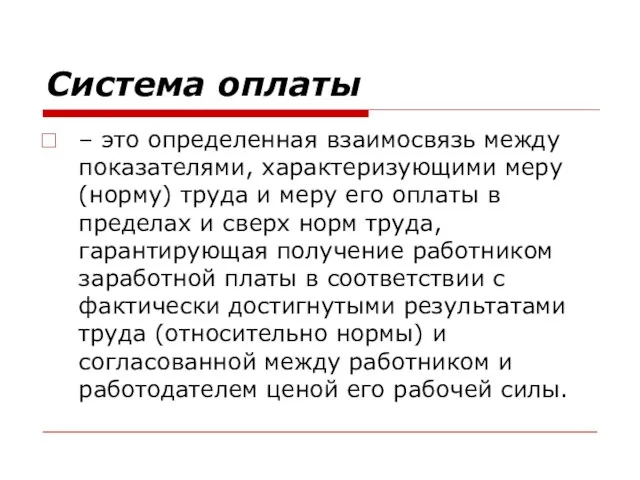 Система оплаты

– это определенная взаимосвязь между показателями, характеризующими меру (норму) труда и меру его оплаты в пределах и сверх норм труда, гарантирующая получение работником заработной платы в соответствии с фактически достигнутыми результатами труда (относительно нормы) и согласованной между работником и работодателем ценой его рабочей силы.